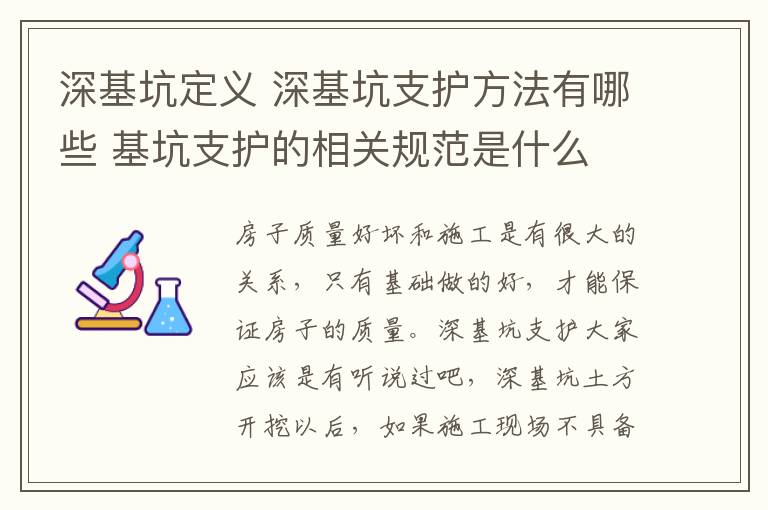 深基坑定义 深基坑支护方法有哪些 基坑支护的相关规范是什么

房子质量好坏和施工是有很大的关系，只有基础做的好，才能保证房子的质量。深基坑支护大家应该是有听说过吧，深基坑土方开挖以后，如果施工现场不具备